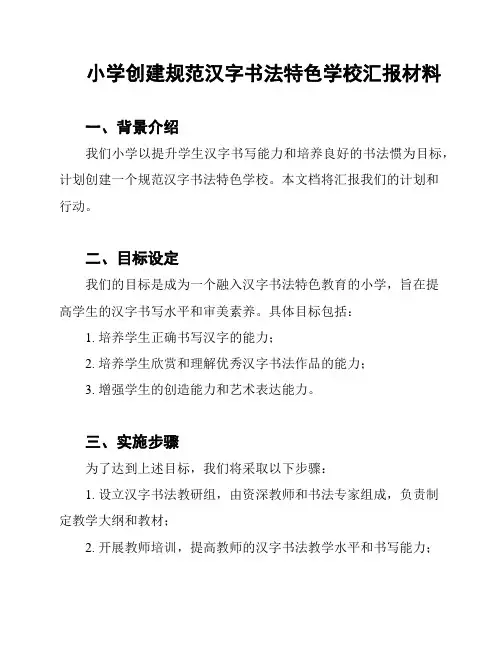 小学创建规范汉字书法特色学校汇报材料

一、背景介绍

我们小学以提升学生汉字书写能力和培养良好的书法惯为目标，计划创建一个规范汉字书法特色学校。本文档将汇报我们的计划和行动。

二、目标设定

我们的目标是成为一个融入汉字书法特色教育的小学，旨在提高学生的汉字书写水平和审美素养。具体目标包括：

1. 培养学生正确书写汉字的能力；

2. 培养学生欣赏和理解优秀汉字书法作品的能力；

3. 增强学生的创造能力和艺术表达能力。

三、实施步骤

为了达到上述目标，我们将采取以下步骤：

1. 设立汉字书法教研组，由资深教师和书法专家组成，负责制定教学大纲和教材；

2. 开展教师培训，提高教师的汉字书法教学水平和书写能力；